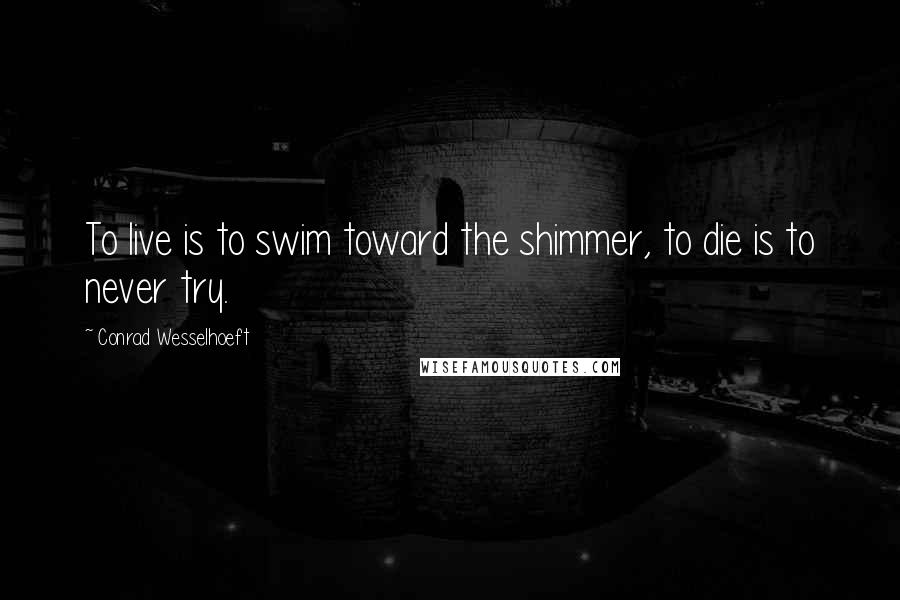 To live is to swim toward the shimmer, to die is to never try.

~Conrad Wesselhoeft

WISEFAMOUSQUOTES.COM